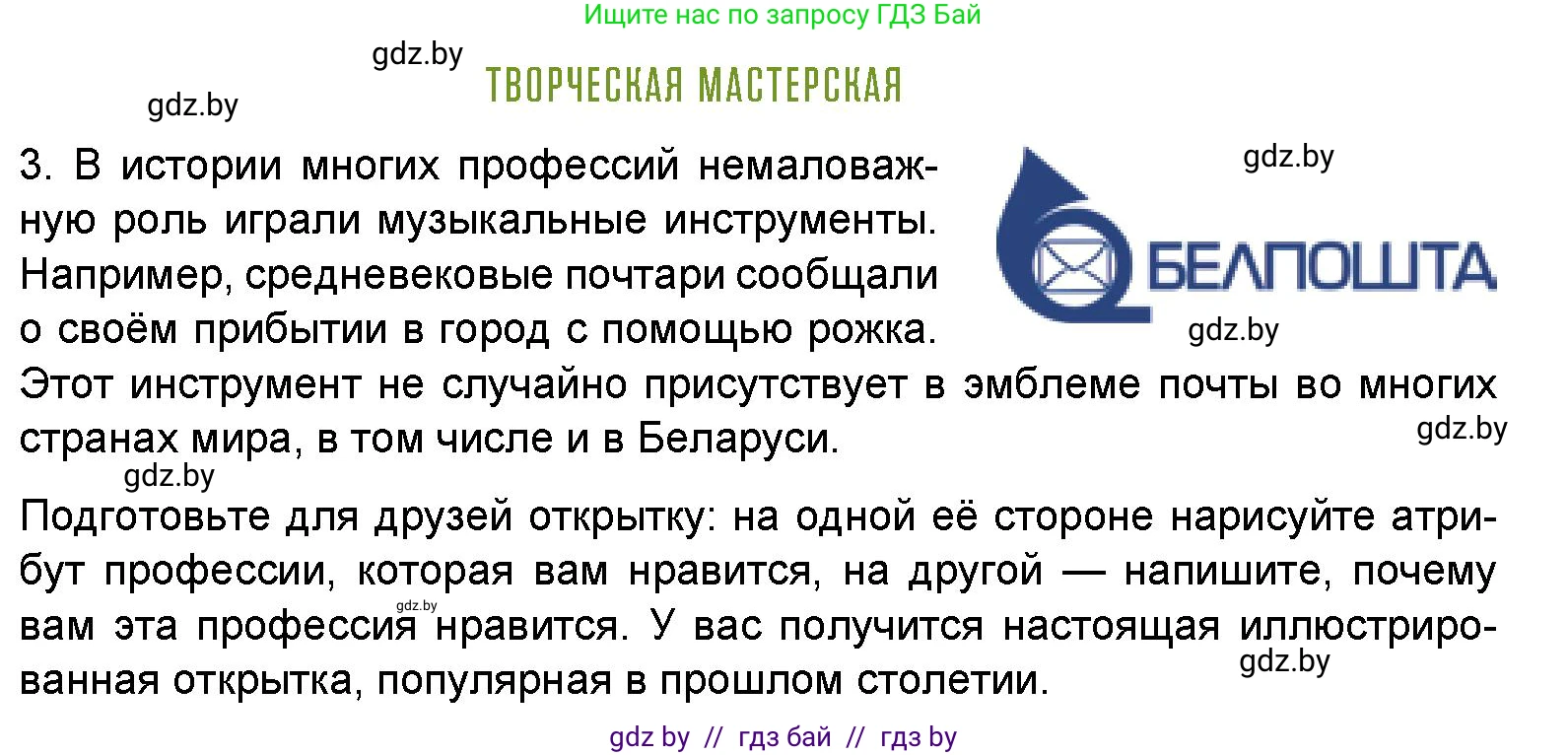 Ищите нас по запросу ГДЗ Бай

gdz.by

ТВОРЧЕСКАЯ МАСТЕРСКАЯ

gdz.by

3. В истории многих профессий немаловажную роль играли музыкальные инструменты. Например, средневековые почтари сообщали о своём прибытии в город с помощью рожка. Этот инструмент не случайно присутствует в эмблеме почты во многих странах мира, в том числе и в Беларуси.

gdz.by

БЕЛПОШТА

gdz.by

gdz.by

gdz.by

Подготовьте для друзей открытку: на одной её стороне нарисуйте атрибут профессии, которая вам нравится, на другой — напишите, почему вам эта профессия нравится. У вас получится настоящая иллюстрированная открытка, популярная в прошлом столетии.

gdz.by

gdz.by

gdz by // гдз бай // гдз by